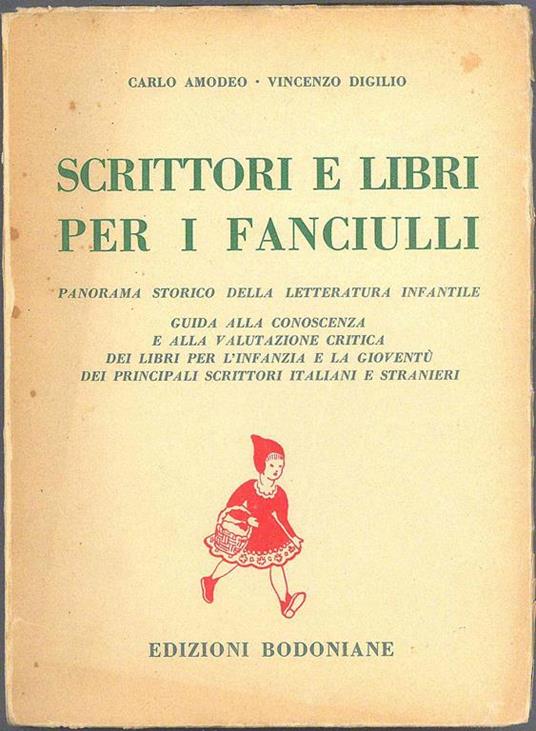 CARLO AMODEO · VINCENZO DIGILIO

SCRITTORI E LIBRI PER I FANCIULLI

PANORAMA STORICO DELLA LETTERATURA INFANTILE

GUIDA ALLA CONOSCENZA
E ALLA VALUTAZIONE CRITICA
DEI LIBRI PER L'INFANZIA E LA GIOVENTÙ
DEI PRINCIPALI SCRITTORI ITALIANI E STRANIERI

EDIZIONI BODONIANE